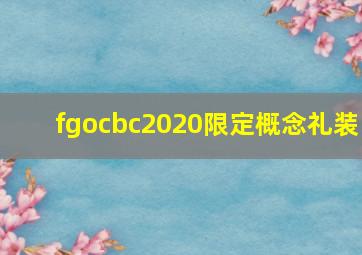 fgocbc2020限定概念礼装